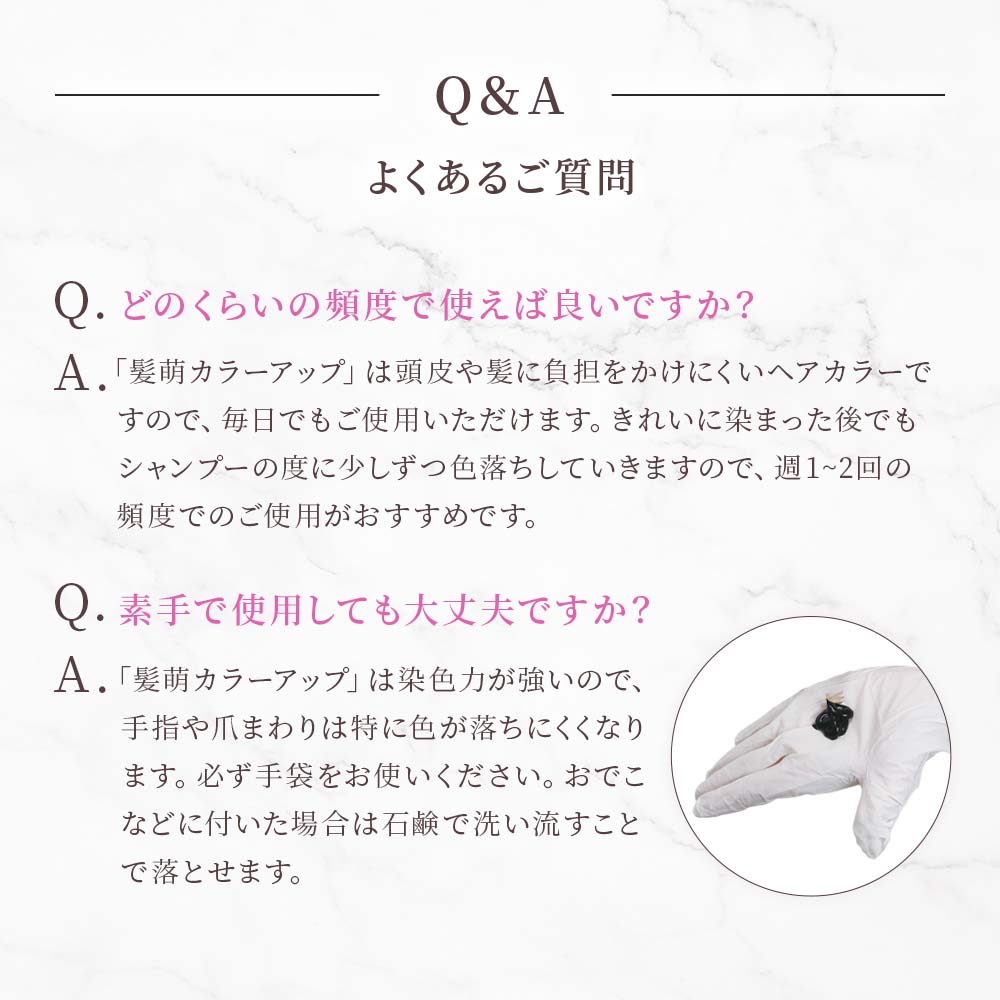 Q&A

よくあるご質問

Q.どのくらいの頻度で使えば良いですか?

A.「髪萌カラーアップ」は頭皮や髪に負担をかけにくいヘアカラーですので、毎日でもご使用いただけます。きれいに染まった後でもシャンプーの度に少しずつ色落ちしていきますので、週1~2回の頻度でのご使用がおすすめです。

Q.素手で使用しても大丈夫ですか?

A.「髪萌カラーアップ」は染色力が強いので、手指や爪まわりは特に色が落ちにくくなります。必ず手袋をお使いください。おでこなどに付いた場合は石鹸で洗い流すことで落とせます。